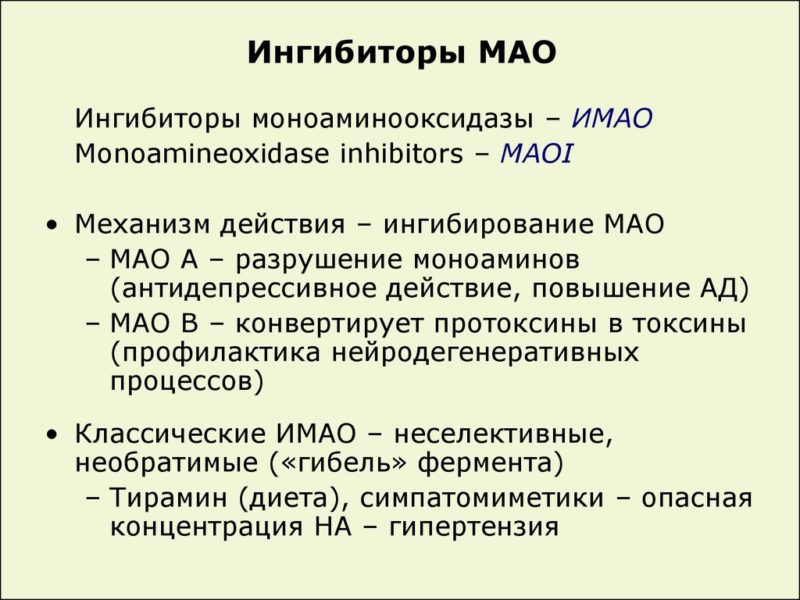 Ингибиторы МАО

Ингибиторы моноаминооксидазы – ИМАО
Monoamineoxidase inhibitors – MAOI

• Механизм действия – ингибирование МАО
  – МАО А – разрушение моноаминов (антидепрессивное действие, повышение АД)
  – МАО В – конвертирует протоксины в токсины (профилактика нейродегенеративных процессов)

• Классические ИМАО – неселективные, необратимые («гибель» фермента)
  – Тирамин (диета), симпатомиметики – опасная концентрация НА – гипертензия